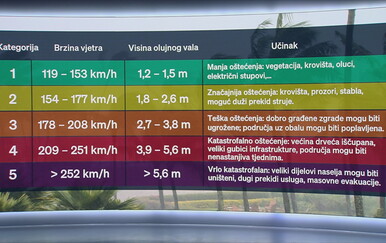 | Kategorija | Brzina vjetra | Visina olujnog vala | Učinak |
|---|---|---|---|
| 1 | 119 – 153 km/h | 1,2 – 1,5 m | Manja oštećenja: vegetacija, krovišta, oluci, električni stupovi,... |
| 2 | 154 – 177 km/h | 1,8 – 2,6 m | Značajnija oštećenja: krovišta, prozori, stabla, moguć duži prekid struje. |
| 3 | 178 – 208 km/h | 2,7 – 3,8 m | Teška oštećenja: dobro građene zgrade mogu biti ugrožene; područja uz obalu mogu biti poplavljena. |
| 4 | 209 – 251 km/h | 3,9 – 5,6 m | Katastrofalno oštećenje: većina drveća iščupana, veliki gubici infrastrukture, područja mogu biti nenastanjiva tjednima. |
| 5 | > 252 km/h | > 5,6 m | Vrlo katastrofalan: veliki dijelovi naselja mogu biti uništeni, dugi prekidi usluga, masovne evakuacije. |